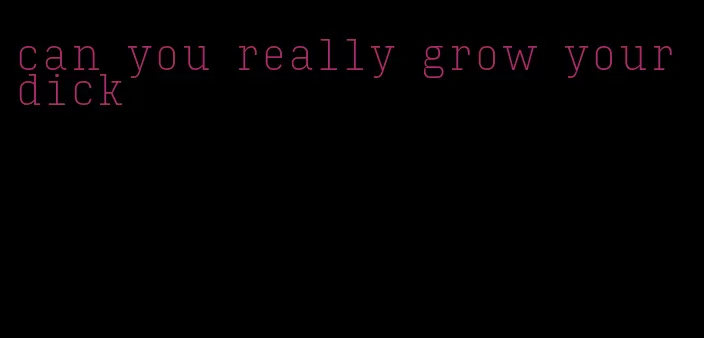 can you really grow your dick